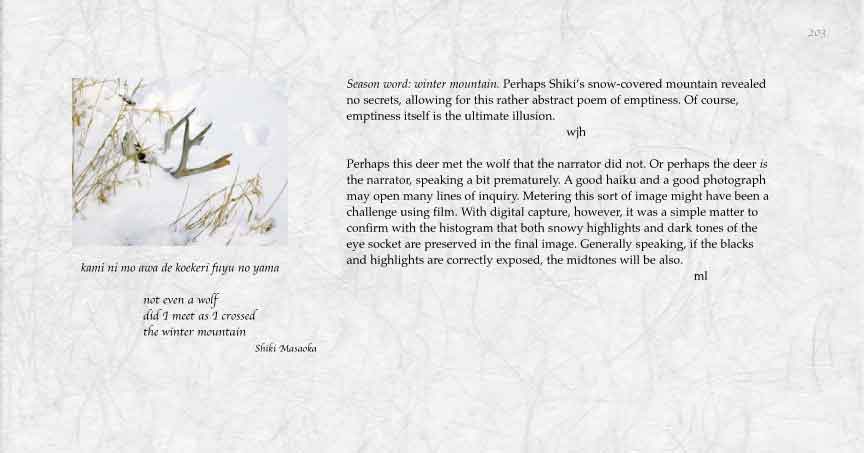 203

kami ni mo awa de koekeri fuyu no yama

not even a wolf
did I meet as I crossed
the winter mountain

Shiki Masaoka

Season word: winter mountain. Perhaps Shiki's snow-covered mountain revealed no secrets, allowing for this rather abstract poem of emptiness. Of course, emptiness itself is the ultimate illusion.

wjh

Perhaps this deer met the wolf that the narrator did not. Or perhaps the deer is the narrator, speaking a bit prematurely. A good haiku and a good photograph may open many lines of inquiry. Metering this sort of image might have been a challenge using film. With digital capture, however, it was a simple matter to confirm with the histogram that both snowy highlights and dark tones of the eye socket are preserved in the final image. Generally speaking, if the blacks and highlights are correctly exposed, the midtones will be also.

ml